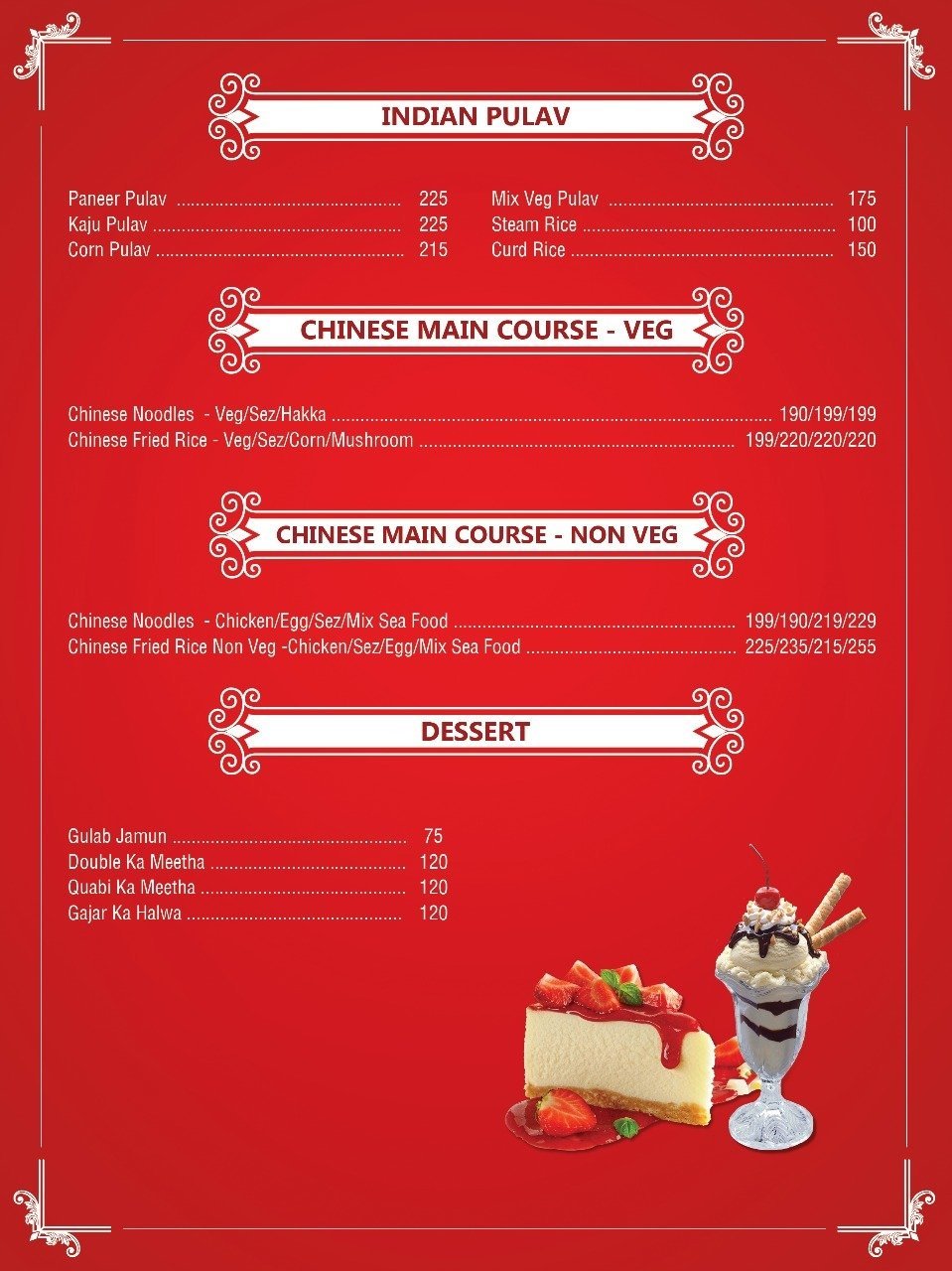 INDIAN PULAV

Paneer Pulav 225
Kaju Pulav 225
Corn Pulav 215

Mix Veg Pulav 175
Steam Rice 100
Curd Rice 150

CHINESE MAIN COURSE - VEG

Chinese Noodles - Veg/Sez/Hakka 190/199/199
Chinese Fried Rice - Veg/Sez/Corn/Mushroom 199/220/220/220

CHINESE MAIN COURSE - NON VEG

Chinese Noodles - Chicken/Egg/Sez/Mix Sea Food 199/190/219/229
Chinese Fried Rice Non Veg -Chicken/Sez/Egg/Mix Sea Food 225/235/215/255

DESSERT

Gulab Jamun 75
Double Ka Meetha 120
Quabi Ka Meetha 120
Gajar Ka Halwa 120